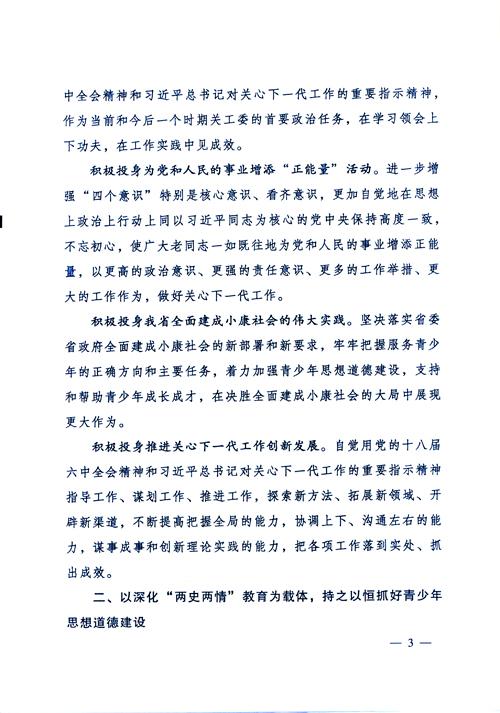 中全会精神和习近平总书记对关心下一代工作的重要指示精神，作为当前和今后一个时期关工委的首要政治任务，在学习领会上下功夫，在工作实践中见成效。

积极投身为党和人民的事业增添“正能量”活动。进一步增强“四个意识”特别是核心意识、看齐意识，更加自觉地在思想上政治上行动上同以习近平同志为核心的党中央保持高度一致，不忘初心，使广大老同志一如既往地为党和人民的事业增添正能量，以更高的政治意识、更强的责任意识、更多的工作举措、更大的工作作为，做好关心下一代工作。

积极投身我省全面建成小康社会的伟大实践。坚决落实省委省政府全面建成小康社会的新部署和新要求，牢牢把握服务青少年的正确方向和主要任务，着力加强青少年思想道德建设，支持和帮助青少年成长成才，在决胜全面建成小康社会的大局中展现更大作为。

积极投身推进关心下一代工作创新发展。自觉用党的十八届六中全会精神和习近平总书记对关心下一代工作的重要指示精神指导工作、谋划工作、推进工作，探索新方法、拓展新领域、开辟新渠道，不断提高把握全局的能力，协调上下、沟通左右的能力，谋事成事和创新理论实践的能力，把各项工作落到实处、抓出成效。

二、以深化“两史两情”教育为载体，持之以恒抓好青少年思想道德建设

— 3 —